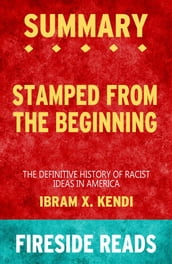 SUMMARY

STAMPED FROM THE BEGINNING

THE DEFINITIVE HISTORY OF RACIST IDEAS IN AMERICA

IBRAM X. KENDI

FIRESIDE READS